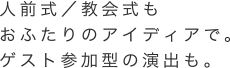 人前式／教会式も
おふたりのアイディアで。
ゲスト参加型の演出も。